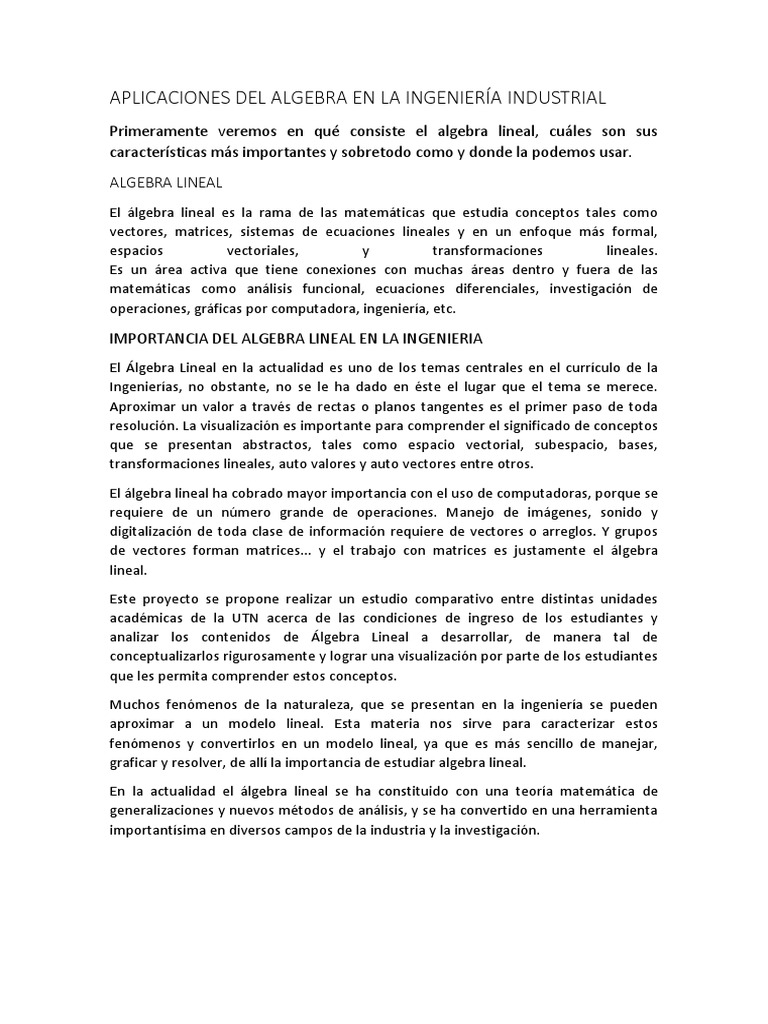 APLICACIONES DEL ALGEBRA EN LA INGENIERÍA INDUSTRIAL

Primeramente veremos en qué consiste el algebra lineal, cuáles son sus características más importantes y sobretodo como y donde la podemos usar.

ALGEBRA LINEAL

El álgebra lineal es la rama de las matemáticas que estudia conceptos tales como vectores, matrices, sistemas de ecuaciones lineales y en un enfoque más formal, espacios vectoriales, y transformaciones lineales.
Es un área activa que tiene conexiones con muchas áreas dentro y fuera de las matemáticas como análisis funcional, ecuaciones diferenciales, investigación de operaciones, gráficas por computadora, ingeniería, etc.

IMPORTANCIA DEL ALGEBRA LINEAL EN LA INGENIERIA

El Álgebra Lineal en la actualidad es uno de los temas centrales en el currículo de la Ingenierías, no obstante, no se le ha dado en éste el lugar que el tema se merece. Aproximar un valor a través de rectas o planos tangentes es el primer paso de toda resolución. La visualización es importante para comprender el significado de conceptos que se presentan abstractos, tales como espacio vectorial, subespacio, bases, transformaciones lineales, auto valores y auto vectores entre otros.

El álgebra lineal ha cobrado mayor importancia con el uso de computadoras, porque se requiere de un número grande de operaciones. Manejo de imágenes, sonido y digitalización de toda clase de información requiere de vectores o arreglos. Y grupos de vectores forman matrices... y el trabajo con matrices es justamente el álgebra lineal.

Este proyecto se propone realizar un estudio comparativo entre distintas unidades académicas de la UTN acerca de las condiciones de ingreso de los estudiantes y analizar los contenidos de Álgebra Lineal a desarrollar, de manera tal de conceptualizarlos rigurosamente y lograr una visualización por parte de los estudiantes que les permita comprender estos conceptos.

Muchos fenómenos de la naturaleza, que se presentan en la ingeniería se pueden aproximar a un modelo lineal. Esta materia nos sirve para caracterizar estos fenómenos y convertirlos en un modelo lineal, ya que es más sencillo de manejar, graficar y resolver, de allí la importancia de estudiar algebra lineal.

En la actualidad el álgebra lineal se ha constituido con una teoría matemática de generalizaciones y nuevos métodos de análisis, y se ha convertido en una herramienta importantísima en diversos campos de la industria y la investigación.